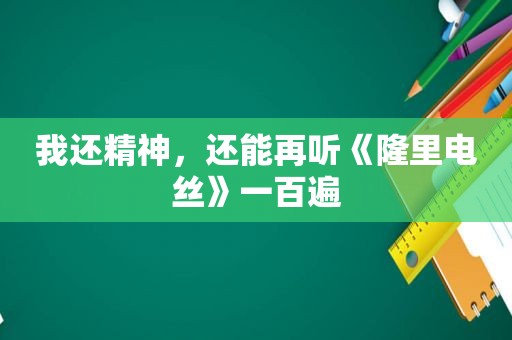 我还精神，还能再听《隆里电丝》一百遍